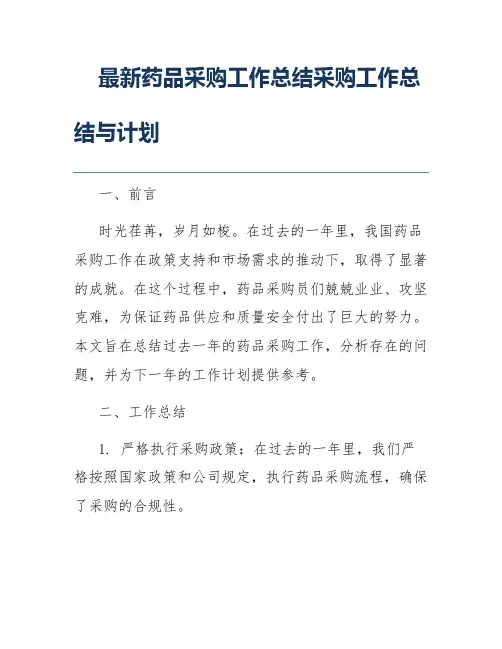 最新药品采购工作总结采购工作总结与计划

一、前言

时光荏苒，岁月如梭。在过去的一年里，我国药品采购工作在政策支持和市场需求的推动下，取得了显著的成就。在这个过程中，药品采购员们兢兢业业、攻坚克难，为保证药品供应和质量安全付出了巨大的努力。本文旨在总结过去一年的药品采购工作，分析存在的问题，并为下一年的工作计划提供参考。

二、工作总结

1. 严格执行采购政策：在过去的一年里，我们严格按照国家政策和公司规定，执行药品采购流程，确保了采购的合规性。